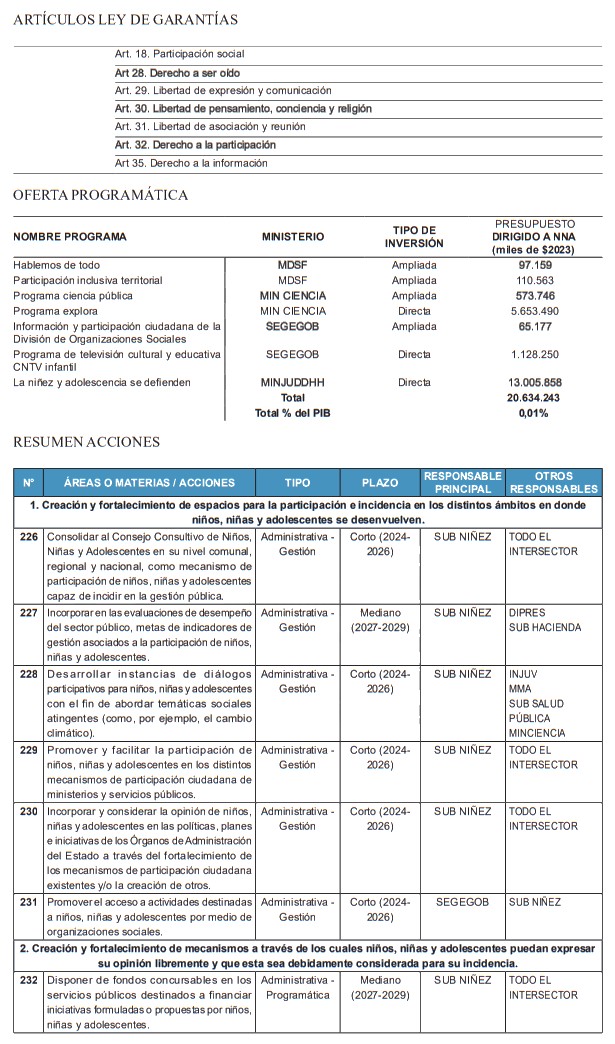 ARTÍCULOS LEY DE GARANTÍAS

Art. 18. Participación social
Art 28. Derecho a ser oído
Art. 29. Libertad de expresión y comunicación
Art. 30. Libertad de pensamiento, conciencia y religión
Art. 31. Libertad de asociación y reunión
Art. 32. Derecho a la participación
Art 35. Derecho a la información

OFERTA PROGRAMÁTICA

| NOMBRE PROGRAMA | MINISTERIO | TIPO DE INVERSIÓN | PRESUPUESTO DIRIGIDO A NNA (miles de $2023) |
|---|---|---|---|
| Hablemos de todo | MDSF | Ampliada | 97.159 |
| Participación inclusiva territorial | MDSF | Ampliada | 110.563 |
| Programa ciencia pública | MIN CIENCIA | Ampliada | 573.746 |
| Programa explora | MIN CIENCIA | Directa | 5.653.490 |
| Información y participación ciudadana de la División de Organizaciones Sociales | SEGEGOB | Ampliada | 65.177 |
| Programa de televisión cultural y educativa CNTV infantil | SEGEGOB | Directa | 1.128.250 |
| La niñez y adolescencia se defienden | MINJUDDHH | Directa | 13.005.858 |
| | Total | | 20.634.243 |
| | Total % del PIB | | 0,01% |

RESUMEN ACCIONES

| N° | ÁREAS O MATERIAS / ACCIONES | TIPO | PLAZO | RESPONSABLE PRINCIPAL | OTROS RESPONSABLES |
|---|---|---|---|---|---|
| 1. Creación y fortalecimiento de espacios para la participación e incidencia en los distintos ámbitos en donde niños, niñas y adolescentes se desenvuelven. | | | | | |
| 226 | Consolidar al Consejo Consultivo de Niños, Niñas y Adolescentes en su nivel comunal, regional y nacional, como mecanismo de participación de niños, niñas y adolescentes capaz de incidir en la gestión pública. | Administrativa - Gestión | Corto (2024-2026) | SUB NIÑEZ | TODO EL INTERSECTOR |
| 227 | Incorporar en las evaluaciones de desempeño del sector público, metas de indicadores de gestión asociados a la participación de niños, niñas y adolescentes. | Administrativa - Gestión | Mediano (2027-2029) | SUB NIÑEZ | DIPRES SUB HACIENDA |
| 228 | Desarrollar instancias de diálogos participativos para niños, niñas y adolescentes con el fin de abordar temáticas sociales atingentes (como, por ejemplo, el cambio climático). | Administrativa - Gestión | Corto (2024-2026) | SUB NIÑEZ | INJUV MMA SUB SALUD PÚBLICA MINCIENCIA |
| 229 | Promover y facilitar la participación de niños, niñas y adolescentes en los distintos mecanismos de participación ciudadana de ministerios y servicios públicos. | Administrativa - Gestión | Corto (2024-2026) | SUB NIÑEZ | TODO EL INTERSECTOR |
| 230 | Incorporar y considerar la opinión de niños, niñas y adolescentes en las políticas, planes e iniciativas de los Órganos de Administración del Estado a través del fortalecimiento de los mecanismos de participación ciudadana existentes y/o la creación de otros. | Administrativa - Gestión | Corto (2024-2026) | SUB NIÑEZ | TODO EL INTERSECTOR |
| 231 | Promover el acceso a actividades destinadas a niños, niñas y adolescentes por medio de organizaciones sociales. | Administrativa - Gestión | Corto (2024-2026) | SEGEGOB | SUB NIÑEZ |
| 2. Creación y fortalecimiento de mecanismos a través de los cuales niños, niñas y adolescentes puedan expresar su opinión libremente y que esta sea debidamente considerada para su incidencia. | | | | | |
| 232 | Disponer de fondos concursables en los servicios públicos destinados a financiar iniciativas formuladas o propuestas por niños, niñas y adolescentes. | Administrativa - Programática | Mediano (2027-2029) | SUB NIÑEZ | TODO EL INTERSECTOR |